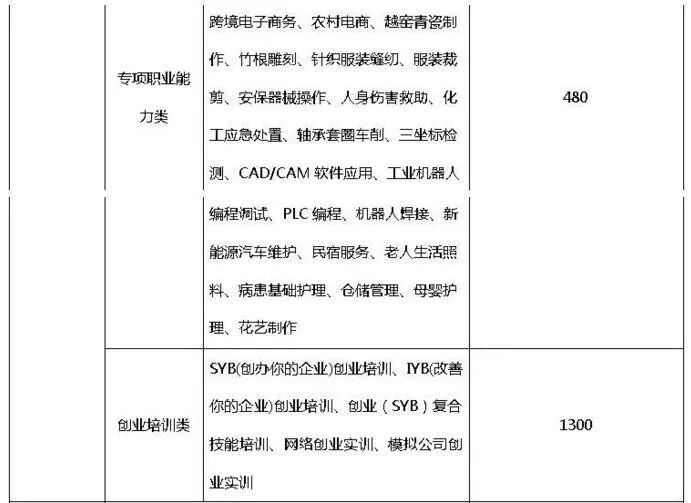 |  | 专项职业能力类 | 跨境电子商务、农村电商、越窑青瓷制作、竹根雕刻、针织服装缝纫、服装裁剪、安保器械操作、人身伤害救助、化工应急处置、轴承套圈车削、三坐标检测、CAD/CAM软件应用、工业机器人 | 480 |
|---|---|---|---|
|  |  | 编程调试、PLC编程、机器人焊接、新能源汽车维护、民宿服务、老人生活照料、病患基础护理、仓储管理、母婴护理、花艺制作 |  |
|  | 创业培训类 | SYB(创办你的企业)创业培训、IYB(改善你的企业)创业培训、创业（SYB）复合技能培训、网络创业实训、模拟公司创业实训 | 1300 |